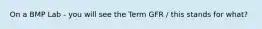 On a BMP Lab - you will see the Term GFR / this stands for what?